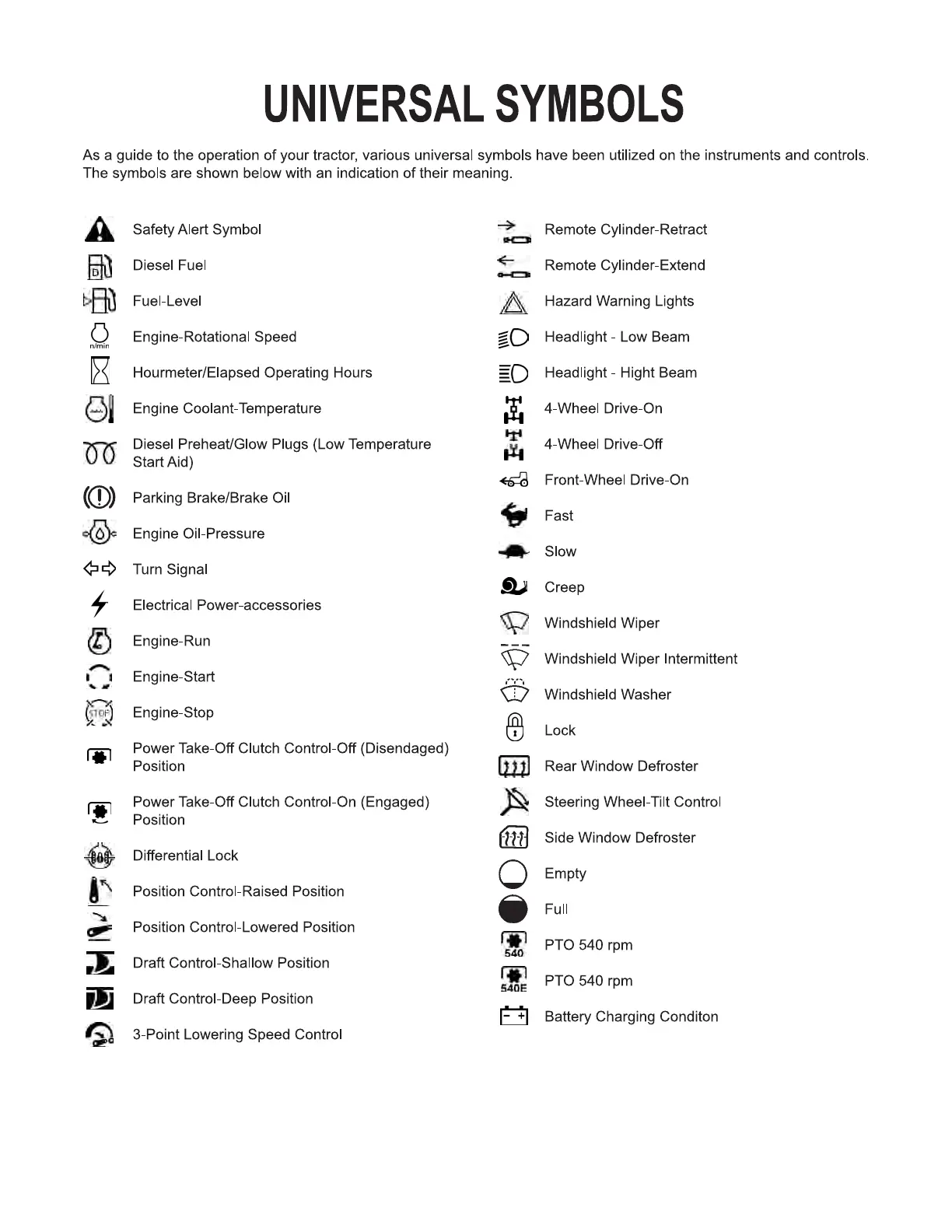 UNIVERSAL SYMBOLS

As a guide to the operation of your tractor, various universal symbols have been utilized on the instruments and controls. The symbols are shown below with an indication of their meaning.

Safety Alert Symbol
D Diesel Fuel
Fuel-Level
n/min Engine-Rotational Speed
Hourmeter/Elapsed Operating Hours
Engine Coolant-Temperature
Diesel Preheat/Glow Plugs (Low Temperature Start Aid)
Parking Brake/Brake Oil
Engine Oil-Pressure
Turn Signal
Electrical Power-accessories
Engine-Run
Engine-Start
STOP Engine-Stop
Power Take-Off Clutch Control-Off (Disendaged) Position
Power Take-Off Clutch Control-On (Engaged) Position
Differential Lock
Position Control-Raised Position
Position Control-Lowered Position
Draft Control-Shallow Position
Draft Control-Deep Position
3-Point Lowering Speed Control

Remote Cylinder-Retract
Remote Cylinder-Extend
Hazard Warning Lights
Headlight - Low Beam
Headlight - Hight Beam
4-Wheel Drive-On
4-Wheel Drive-Off
Front-Wheel Drive-On
Fast
Slow
Creep
Windshield Wiper
Windshield Wiper Intermittent
Windshield Washer
Lock
Rear Window Defroster
Steering Wheel-Tilt Control
Side Window Defroster
Empty
Full
540 PTO 540 rpm
540E PTO 540 rpm
Battery Charging Conditon